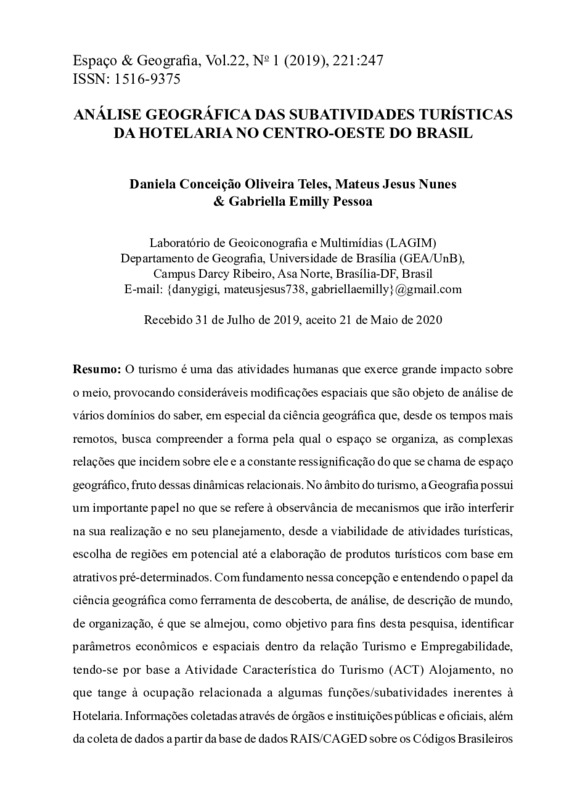 Espaço & Geografia, Vol.22, Nº 1 (2019), 221:247
ISSN: 1516-9375

ANÁLISE GEOGRÁFICA DAS SUBATIVIDADES TURÍSTICAS DA HOTELARIA NO CENTRO-OESTE DO BRASIL

Daniela Conceição Oliveira Teles, Mateus Jesus Nunes & Gabriella Emilly Pessoa

Laboratório de Geoiconografia e Multimídias (LAGIM)
Departamento de Geografia, Universidade de Brasília (GEA/UnB),
Campus Darcy Ribeiro, Asa Norte, Brasília-DF, Brasil
E-mail: {danygigi, mateusjesus738, gabriellaemilly}@gmail.com

Recebido 31 de Julho de 2019, aceito 21 de Maio de 2020

Resumo: O turismo é uma das atividades humanas que exerce grande impacto sobre o meio, provocando consideráveis modificações espaciais que são objeto de análise de vários domínios do saber, em especial da ciência geográfica que, desde os tempos mais remotos, busca compreender a forma pela qual o espaço se organiza, as complexas relações que incidem sobre ele e a constante ressignificação do que se chama de espaço geográfico, fruto dessas dinâmicas relacionais. No âmbito do turismo, a Geografia possui um importante papel no que se refere à observância de mecanismos que irão interferir na sua realização e no seu planejamento, desde a viabilidade de atividades turísticas, escolha de regiões em potencial até a elaboração de produtos turísticos com base em atrativos pré-determinados. Com fundamento nessa concepção e entendendo o papel da ciência geográfica como ferramenta de descoberta, de análise, de descrição de mundo, de organização, é que se almejou, como objetivo para fins desta pesquisa, identificar parâmetros econômicos e espaciais dentro da relação Turismo e Empregabilidade, tendo-se por base a Atividade Característica do Turismo (ACT) Alojamento, no que tange à ocupação relacionada a algumas funções/subatividades inerentes à Hotelaria. Informações coletadas através de órgãos e instituições públicas e oficiais, além da coleta de dados a partir da base de dados RAIS/CAGED sobre os Códigos Brasileiros